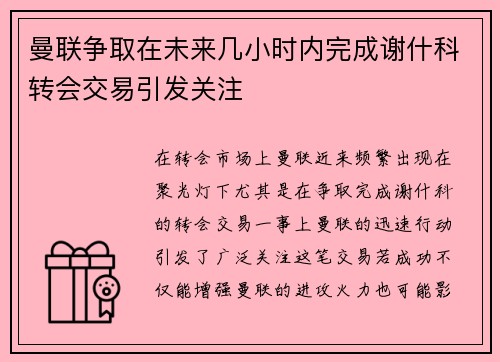 曼联争取在未来几小时内完成谢什科转会交易引发关注

在转会市场上曼联近来频繁出现在聚光灯下尤其是在争取完成谢什科的转会交易一事上曼联的迅速行动引发了广泛关注这笔交易若成功不仅能增强曼联的进攻火力也可能影